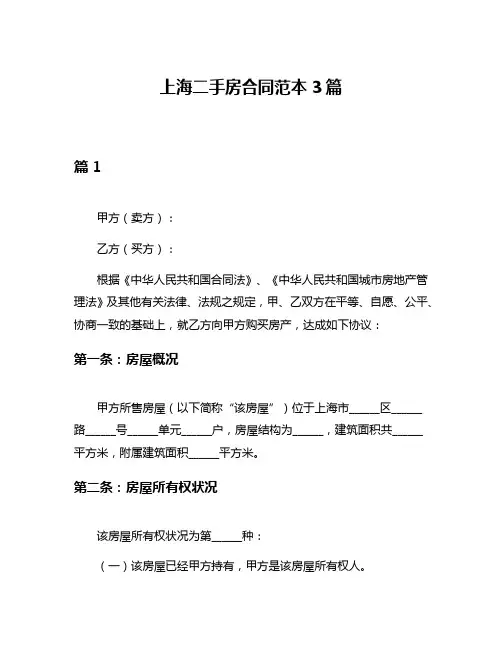 上海二手房合同范本 3 篇

篇 1

甲方（卖方）：

乙方（买方）：

根据《中华人民共和国合同法》、《中华人民共和国城市房地产管理法》及其他有关法律、法规之规定，甲、乙双方在平等、自愿、公平、协商一致的基础上，就乙方向甲方购买房产，达成如下协议：

第一条：房屋概况

甲方所售房屋（以下简称“该房屋”）位于上海市_____区_____路_____号_____单元_____户，房屋结构为_____，建筑面积共_____平方米，附属建筑面积_____平方米。

第二条：房屋所有权状况

该房屋所有权状况为第_____种：

（一）该房屋已经甲方持有，甲方是该房屋所有权人。